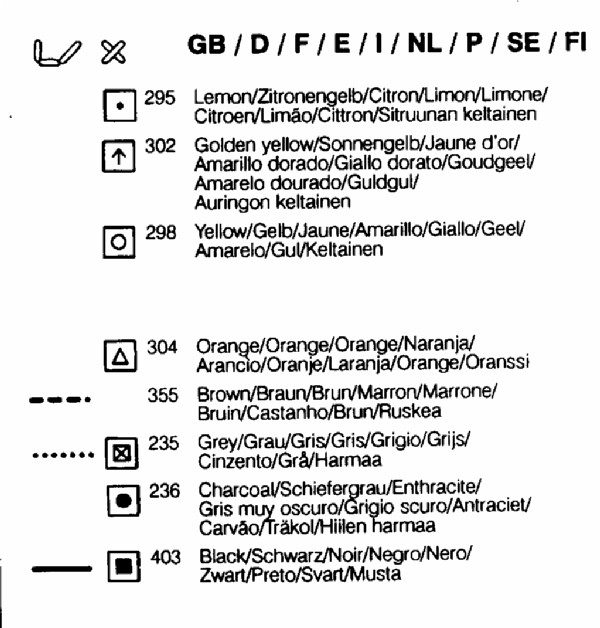 GB / D / F / E / I / NL / P / SE / FI

295 Lemon/Zitronengelb/Citron/Limon/Limone/ Citroen/Limão/Cittron/Sitruunan keltainen

302 Golden yellow/Sonnengelb/Jaune d'or/ Amarillo dorado/Giallo dorato/Goudgeel/ Amarelo dourado/Guldgul/ Auringon keltainen

298 Yellow/Gelb/Jaune/Amarillo/Giallo/Geel/ Amarelo/Gul/Keltainen

304 Orange/Orange/Orange/Naranja/ Arancio/Oranje/Laranja/Orange/Oranssi

355 Brown/Braun/Brun/Marron/Marrone/ Bruin/Castanho/Brun/Ruskea

235 Grey/Grau/Gris/Gris/Grigio/Grijs/ Cinzento/Grå/Harmaa

236 Charcoal/Schiefergrau/Enthracite/ Gris muy oscuro/Grigio scuro/Antraciet/ Carvão/Träkol/Hiilen harmaa

403 Black/Schwarz/Noir/Negro/Nero/ Zwart/Preto/Svart/Musta